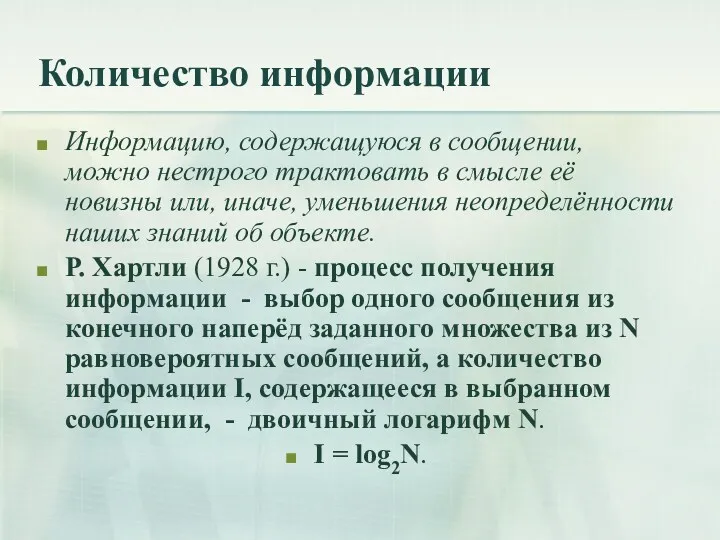 Количество информации

Информацию, содержащуюся в сообщении, можно нестрого трактовать в смысле её новизны или, иначе, уменьшения неопределённости наших знаний об объекте.

Р. Хартли (1928 г.) - процесс получения информации - выбор одного сообщения из конечного наперёд заданного множества из N равновероятных сообщений, а количество информации I, содержащееся в выбранном сообщении, - двоичный логарифм N.

$I = \log_2 N$.